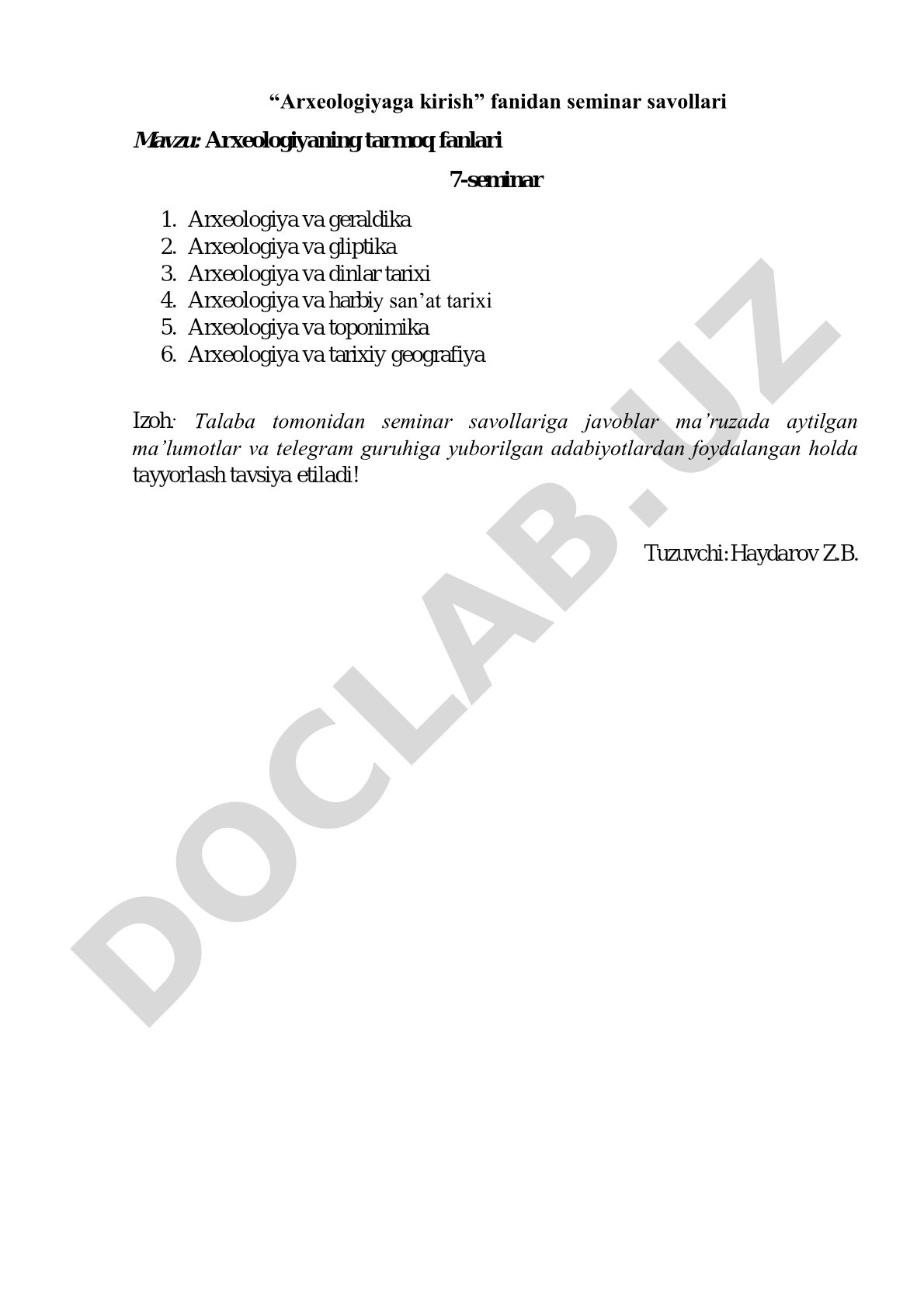 “Arxeologiyaga kirish” fanidan seminar savollari

Mavzu: Arxeologiyaning tarmoq fanlari

7-seminar

1. Arxeologiya va geraldika
2. Arxeologiya va gliptika
3. Arxeologiya va dinlar tarixi
4. Arxeologiya va harbiy san’at tarixi
5. Arxeologiya va toponimika
6. Arxeologiya va tarixiy geografiya

Izoh: Talaba tomonidan seminar savollariga javoblar ma’ruzada aytilgan ma’lumotlar va telegram guruhiga yuborilgan adabiyotlardan foydalangan holda tayyorlash tavsiya etiladi!

Tuzuvchi: Haydarov Z.B.

DOCLAB.UZ